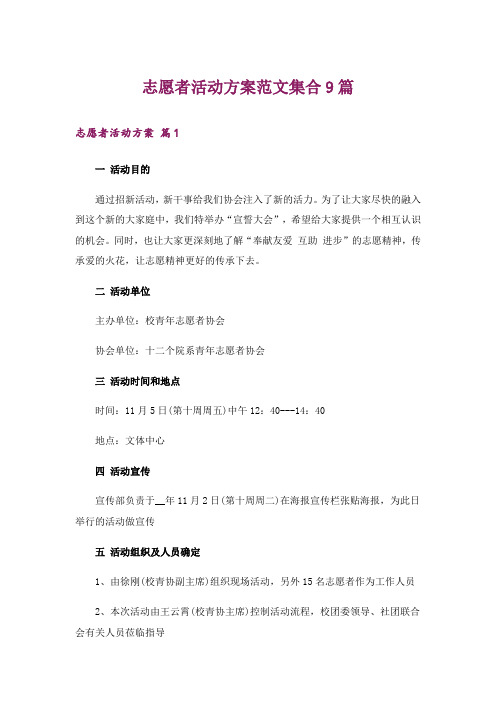 志愿者活动方案范文集合9篇

志愿者活动方案 篇1

一 活动目的

通过招新活动，新干事给我们协会注入了新的活力。为了让大家尽快的融入到这个新的大家庭中，我们特举办“宣誓大会”，希望给大家提供一个相互认识的机会。同时，也让大家更深刻地了解“奉献友爱 互助 进步”的志愿精神，传承爱的火花，让志愿精神更好的传承下去。

二 活动单位

主办单位：校青年志愿者协会

协会单位：十二个院系青年志愿者协会

三 活动时间和地点

时间：11月5日(第十周周五)中午12：40---14：40

地点：文体中心

四 活动宣传

宣传部负责于__年11月2日(第十周周二)在海报宣传栏张贴海报，为此日举行的活动做宣传

五 活动组织及人员确定

1、由徐刚(校青协副主席)组织现场活动，另外15名志愿者作为工作人员

2、本次活动由王云霄(校青协主席)控制活动流程，校团委领导、社团联合会有关人员莅临指导